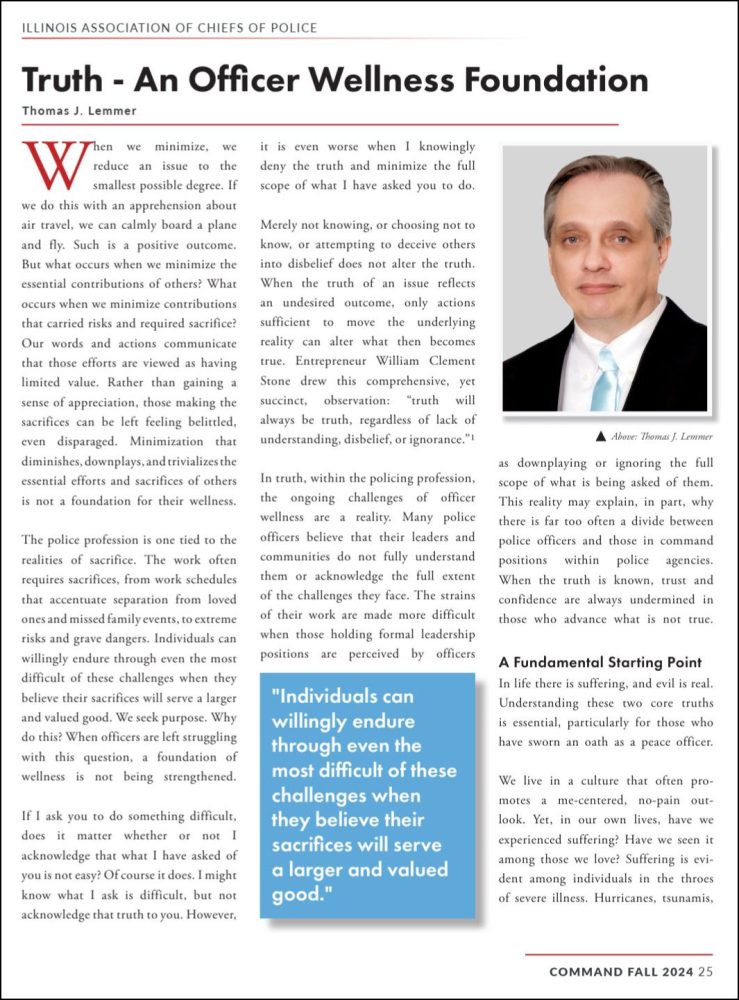 ILLINOIS ASSOCIATION OF CHIEFS OF POLICE

Truth - An Officer Wellness Foundation

Thomas J. Lemmer

When we minimize, we reduce an issue to the smallest possible degree. If we do this with an apprehension about air travel, we can calmly board a plane and fly. Such is a positive outcome. But what occurs when we minimize the essential contributions of others? What occurs when we minimize contributions that carried risks and required sacrifice? Our words and actions communicate that those efforts are viewed as having limited value. Rather than gaining a sense of appreciation, those making the sacrifices can be left feeling belittled, even disparaged. Minimization that diminishes, downplays, and trivializes the essential efforts and sacrifices of others is not a foundation for their wellness.

The police profession is one tied to the realities of sacrifice. The work often requires sacrifices, from work schedules that accentuate separation from loved ones and missed family events, to extreme risks and grave dangers. Individuals can willingly endure through even the most difficult of these challenges when they believe their sacrifices will serve a larger and valued good. We seek purpose. Why do this? When officers are left struggling with this question, a foundation of wellness is not being strengthened.

If I ask you to do something difficult, does it matter whether or not I acknowledge that what I have asked of you is not easy? Of course it does. I might know what I ask is difficult, but not acknowledge that truth to you. However, it is even worse when I knowingly deny the truth and minimize the full scope of what I have asked you to do.

Merely not knowing, or choosing not to know, or attempting to deceive others into disbelief does not alter the truth. When the truth of an issue reflects an undesired outcome, only actions sufficient to move the underlying reality can alter what then becomes true. Entrepreneur William Clement Stone drew this comprehensive, yet succinct, observation: "truth will always be truth, regardless of lack of understanding, disbelief, or ignorance."$^1$

In truth, within the policing profession, the ongoing challenges of officer wellness are a reality. Many police officers believe that their leaders and communities do not fully understand them or acknowledge the full extent of the challenges they face. The strains of their work are made more difficult when those holding formal leadership positions are perceived by officers

"Individuals can willingly endure through even the most difficult of these challenges when they believe their sacrifices will serve a larger and valued good."

▲ Above: Thomas J. Lemmer

as downplaying or ignoring the full scope of what is being asked of them. This reality may explain, in part, why there is far too often a divide between police officers and those in command positions within police agencies. When the truth is known, trust and confidence are always undermined in those who advance what is not true.

A Fundamental Starting Point

In life there is suffering, and evil is real. Understanding these two core truths is essential, particularly for those who have sworn an oath as a peace officer.

We live in a culture that often promotes a me-centered, no-pain outlook. Yet, in our own lives, have we experienced suffering? Have we seen it among those we love? Suffering is evident among individuals in the throes of severe illness. Hurricanes, tsunamis,

COMMAND FALL 2024 25